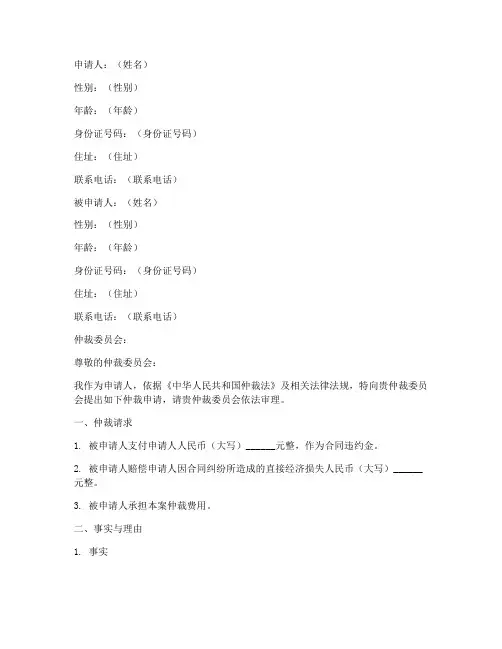 申请人：（姓名）

性别：（性别）

年龄：（年龄）

身份证号码：（身份证号码）

住址：（住址）

联系电话：（联系电话）

被申请人：（姓名）

性别：（性别）

年龄：（年龄）

身份证号码：（身份证号码）

住址：（住址）

联系电话：（联系电话）

仲裁委员会：

尊敬的仲裁委员会：

我作为申请人，依据《中华人民共和国仲裁法》及相关法律法规，特向贵仲裁委员会提出如下仲裁申请，请贵仲裁委员会依法审理。

一、仲裁请求

1. 被申请人支付申请人人民币（大写）______元整，作为合同违约金。

2. 被申请人赔偿申请人因合同纠纷所造成的直接经济损失人民币（大写）______元整。

3. 被申请人承担本案仲裁费用。

二、事实与理由

1. 事实